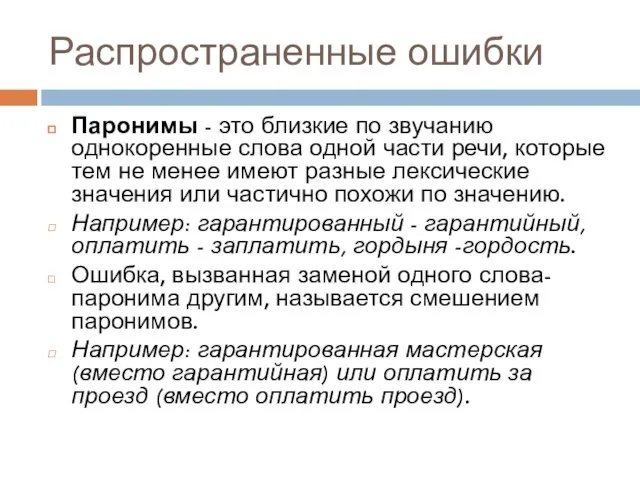 Распространенные ошибки

Паронимы - это близкие по звучанию однокоренные слова одной части речи, которые тем не менее имеют разные лексические значения или частично похожи по значению.

Например: гарантированный - гарантийный, оплатить - заплатить, гордыня -гордость.

Ошибка, вызванная заменой одного слова-паронима другим, называется смешением паронимов.

Например: гарантированная мастерская (вместо гарантийная) или оплатить за проезд (вместо оплатить проезд).